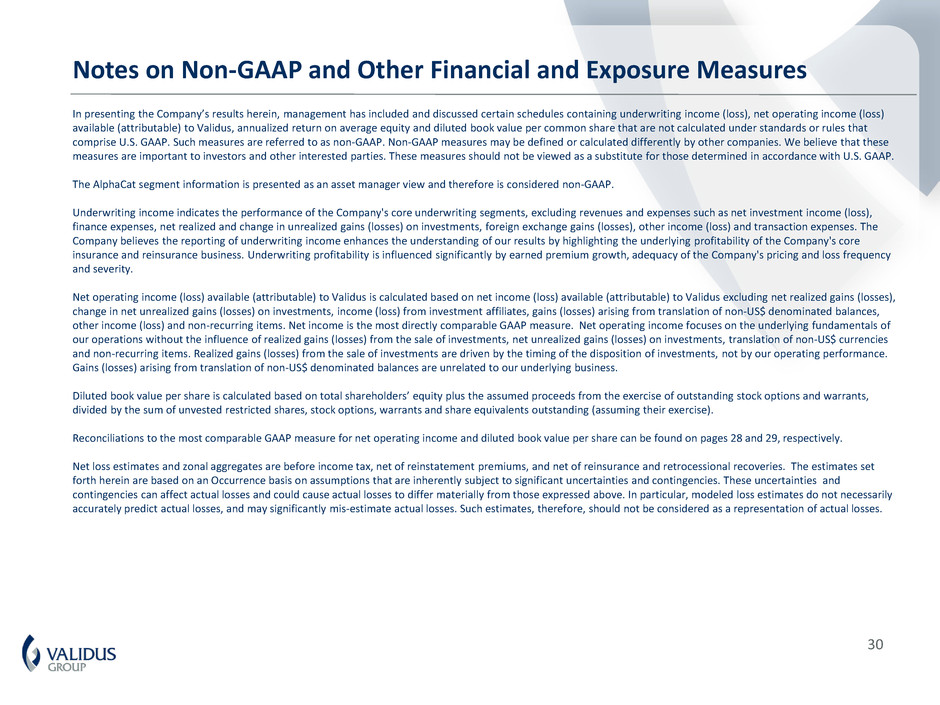 Notes on Non-GAAP and Other Financial and Exposure Measures

In presenting the Company's results herein, management has included and discussed certain schedules containing underwriting income (loss), net operating income (loss) available (attributable) to Validus, annualized return on average equity and diluted book value per common share that are not calculated under standards or rules that comprise U.S. GAAP. Such measures are referred to as non-GAAP. Non-GAAP measures may be defined or calculated differently by other companies. We believe that these measures are important to investors and other interested parties. These measures should not be viewed as a substitute for those determined in accordance with U.S. GAAP.

The AlphaCat segment information is presented as an asset manager view and therefore is considered non-GAAP.

Underwriting income indicates the performance of the Company's core underwriting segments, excluding revenues and expenses such as net investment income (loss), finance expenses, net realized and change in unrealized gains (losses) on investments, foreign exchange gains (losses), other income (loss) and transaction expenses. The Company believes the reporting of underwriting income enhances the understanding of our results by highlighting the underlying profitability of the Company's core insurance and reinsurance business. Underwriting profitability is influenced significantly by earned premium growth, adequacy of the Company's pricing and loss frequency and severity.

Net operating income (loss) available (attributable) to Validus is calculated based on net income (loss) available (attributable) to Validus excluding net realized gains (losses), change in net unrealized gains (losses) on investments, income (loss) from investment affiliates, gains (losses) arising from translation of non-US$ denominated balances, other income (loss) and non-recurring items. Net income is the most directly comparable GAAP measure. Net operating income focuses on the underlying fundamentals of our operations without the influence of realized gains (losses) from the sale of investments, net unrealized gains (losses) on investments, translation of non-US$ currencies and non-recurring items. Realized gains (losses) from the sale of investments are driven by the timing of the disposition of investments, not by our operating performance. Gains (losses) arising from translation of non-US$ denominated balances are unrelated to our underlying business.

Diluted book value per share is calculated based on total shareholders' equity plus the assumed proceeds from the exercise of outstanding stock options and warrants, divided by the sum of unvested restricted shares, stock options, warrants and share equivalents outstanding (assuming their exercise).

Reconciliations to the most comparable GAAP measure for net operating income and diluted book value per share can be found on pages 28 and 29, respectively.

Net loss estimates and zonal aggregates are before income tax, net of reinstatement premiums, and net of reinsurance and retrocessional recoveries. The estimates set forth herein are based on an Occurrence basis on assumptions that are inherently subject to significant uncertainties and contingencies. These uncertainties and contingencies can affect actual losses and could cause actual losses to differ materially from those expressed above. In particular, modeled loss estimates do not necessarily accurately predict actual losses, and may significantly mis-estimate actual losses. Such estimates, therefore, should not be considered as a representation of actual losses.

VALIDUS GROUP

30